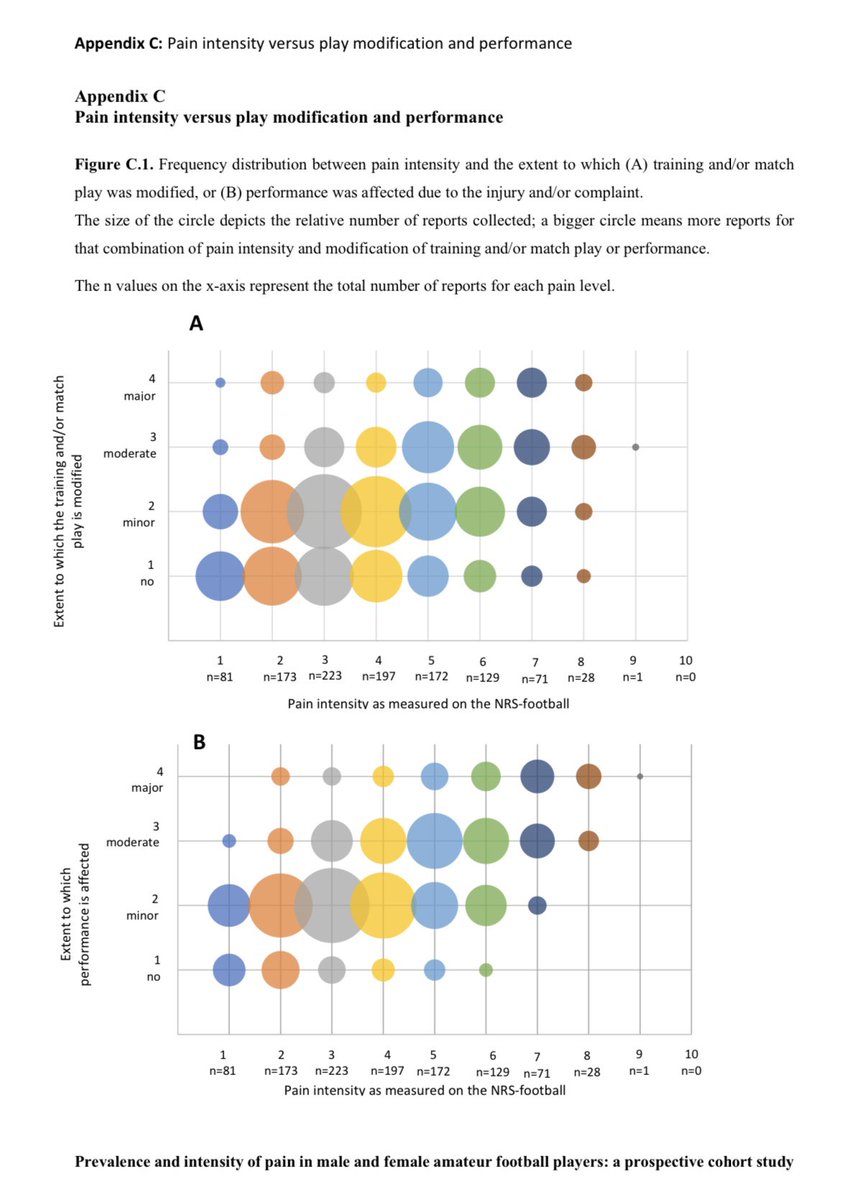 **Appendix C:** Pain intensity versus play modification and performance

**Appendix C**
**Pain intensity versus play modification and performance**

**Figure C.1.** Frequency distribution between pain intensity and the extent to which (A) training and/or match play was modified, or (B) performance was affected due to the injury and/or complaint.
The size of the circle depicts the relative number of reports collected; a bigger circle means more reports for that combination of pain intensity and modification of training and/or match play or performance.

The n values on the x-axis represent the total number of reports for each pain level.

A

Extent to which the training and/or match play is modified

4 major
3 moderate
2 minor
1 no

1 n=81
2 n=173
3 n=223
4 n=197
5 n=172
6 n=129
7 n=71
8 n=28
9 n=1
10 n=0

Pain intensity as measured on the NRS-football

B

Extent to which performance is affected

4 major
3 moderate
2 minor
1 no

1 n=81
2 n=173
3 n=223
4 n=197
5 n=172
6 n=129
7 n=71
8 n=28
9 n=1
10 n=0

Pain intensity as measured on the NRS-football

**Prevalence and intensity of pain in male and female amateur football players: a prospective cohort study**